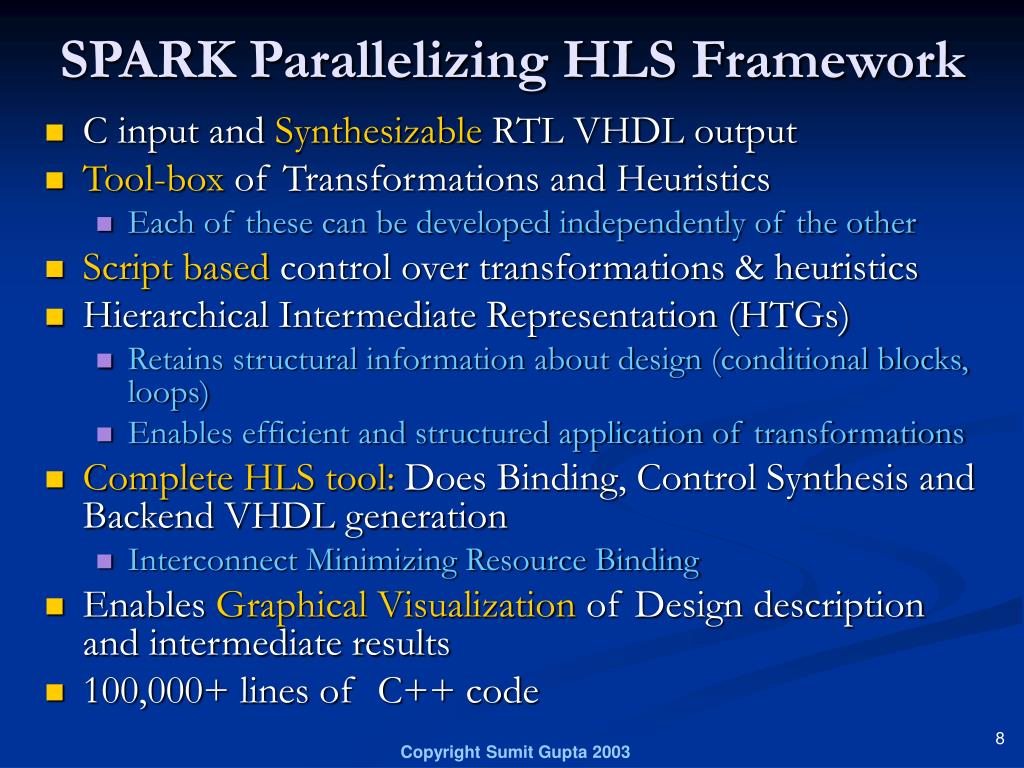 SPARK Parallelizing HLS Framework

C input and Synthesizable RTL VHDL output

Tool-box of Transformations and Heuristics

Each of these can be developed independently of the other

Script based control over transformations & heuristics

Hierarchical Intermediate Representation (HTGs)

Retains structural information about design (conditional blocks, loops)

Enables efficient and structured application of transformations

Complete HLS tool: Does Binding, Control Synthesis and Backend VHDL generation

Interconnect Minimizing Resource Binding

Enables Graphical Visualization of Design description and intermediate results

100,000+ lines of C++ code

Copyright Sumit Gupta 2003

8